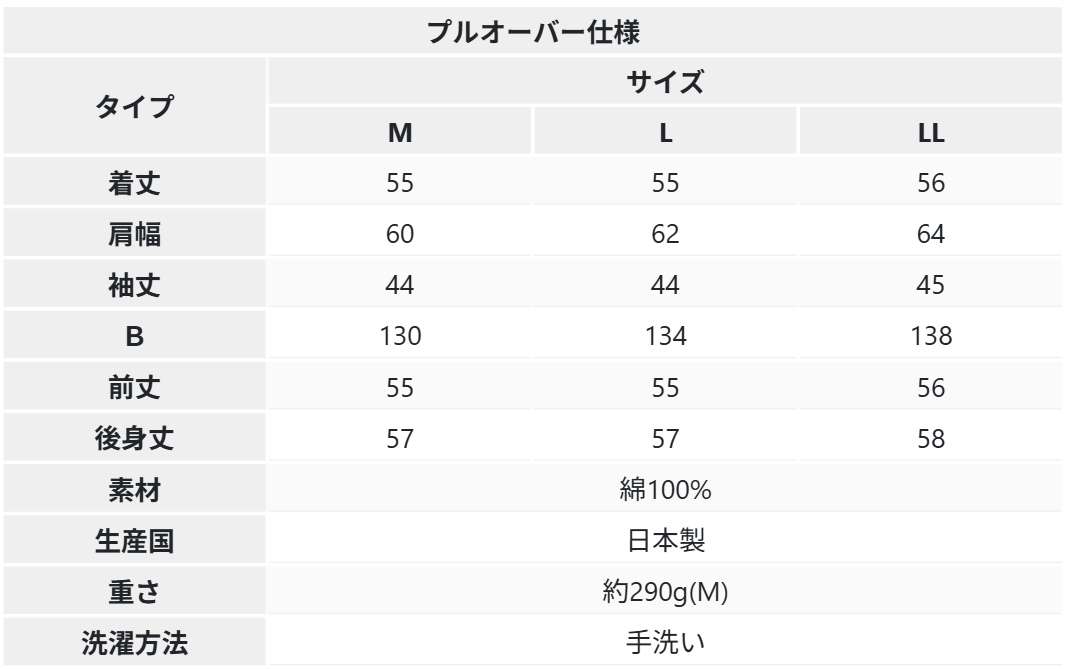 | プルオーバー仕様 | | | |
|---|---|---|---|
| タイプ | サイズ | | |
| | M | L | LL |
| 着丈 | 55 | 55 | 56 |
| 肩幅 | 60 | 62 | 64 |
| 袖丈 | 44 | 44 | 45 |
| B | 130 | 134 | 138 |
| 前丈 | 55 | 55 | 56 |
| 後身丈 | 57 | 57 | 58 |
| 素材 | 綿100% | | |
| 生産国 | 日本製 | | |
| 重さ | 約290g(M) | | |
| 洗濯方法 | 手洗い | | |